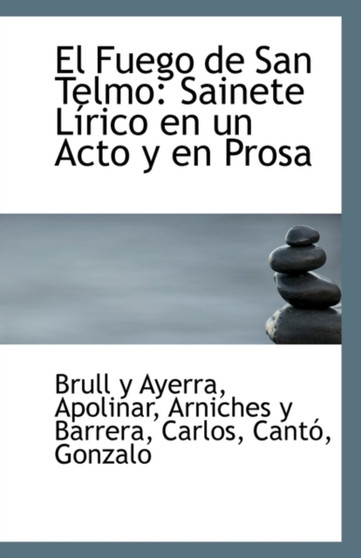 El Fuego de San Telmo: Sainete Lírico en un Acto y en Prosa

Brull y Ayerra, Apolinar, Arniches y Barrera, Carlos, Cantó, Gonzalo